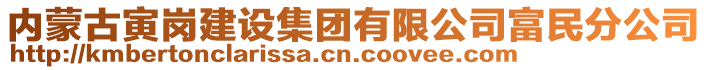 内蒙古寅岗建设集团有限公司富民分公司
http://kmbertonclarissa.cn.coovee.com